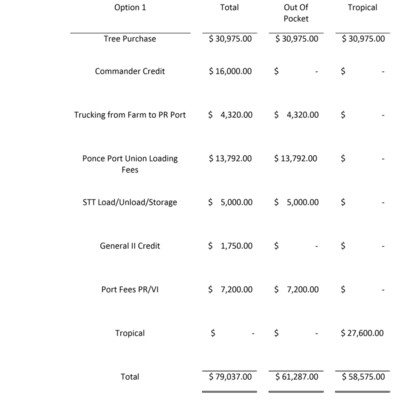 | Option 1 | Total | Out Of Pocket | Tropical |
|---|---|---|---|
| Tree Purchase | \$ 30,975.00 | \$ 30,975.00 | \$ 30,975.00 |
| Commander Credit | \$ 16,000.00 | \$ - | \$ - |
| Trucking from Farm to PR Port | \$ 4,320.00 | \$ 4,320.00 | \$ - |
| Ponce Port Union Loading Fees | \$ 13,792.00 | \$ 13,792.00 | \$ - |
| STT Load/Unload/Storage | \$ 5,000.00 | \$ 5,000.00 | \$ - |
| General II Credit | \$ 1,750.00 | \$ - | \$ - |
| Port Fees PR/VI | \$ 7,200.00 | \$ 7,200.00 | \$ - |
| Tropical | \$ - | \$ - | \$ 27,600.00 |
| Total | \$ 79,037.00 | \$ 61,287.00 | \$ 58,575.00 |